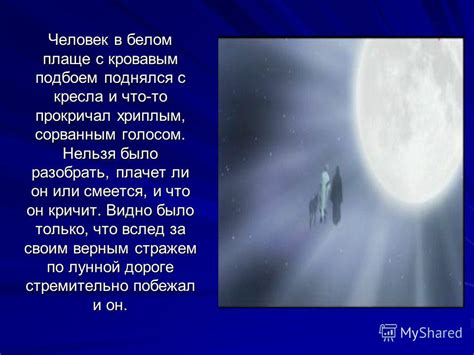 Человек в белом плаще с кровавым подбоем поднялся с кресла и что-то прокричал хриплым, сорванным голосом. Нельзя было разобрать, плачет ли он или смеется, и что он кричит. Видно было только, что вслед за своим верным стражем по лунной дороге стремительно побежал и он.

MyShared